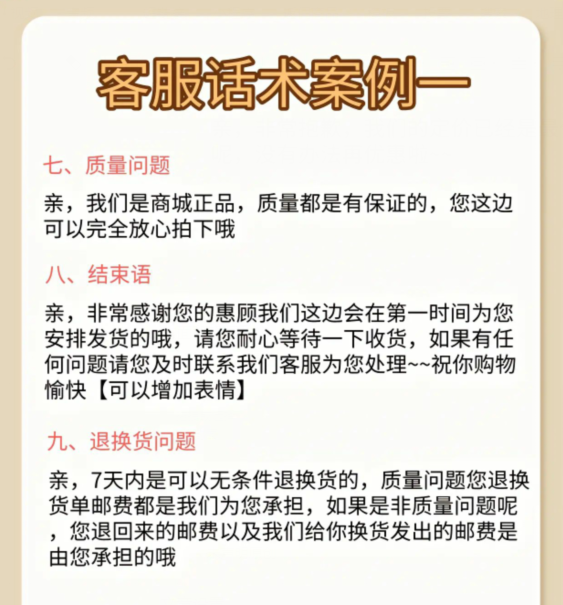 客服话术案例一

七、质量问题

亲，我们是商城正品，质量都是有保证的，您这边可以完全放心拍下哦

八、结束语

亲，非常感谢您的惠顾我们这边会在第一时间为您安排发货的哦，请您耐心等待一下收货，如果有任何问题请您及时联系我们客服为您处理~~祝你购物愉快【可以增加表情】

九、退换货问题

亲，7天内是可以无条件退换货的，质量问题您退换货单邮费都是我们为您承担，如果是非质量问题呢，您退回来的邮费以及我们给你换货发出的邮费是由您承担的哦